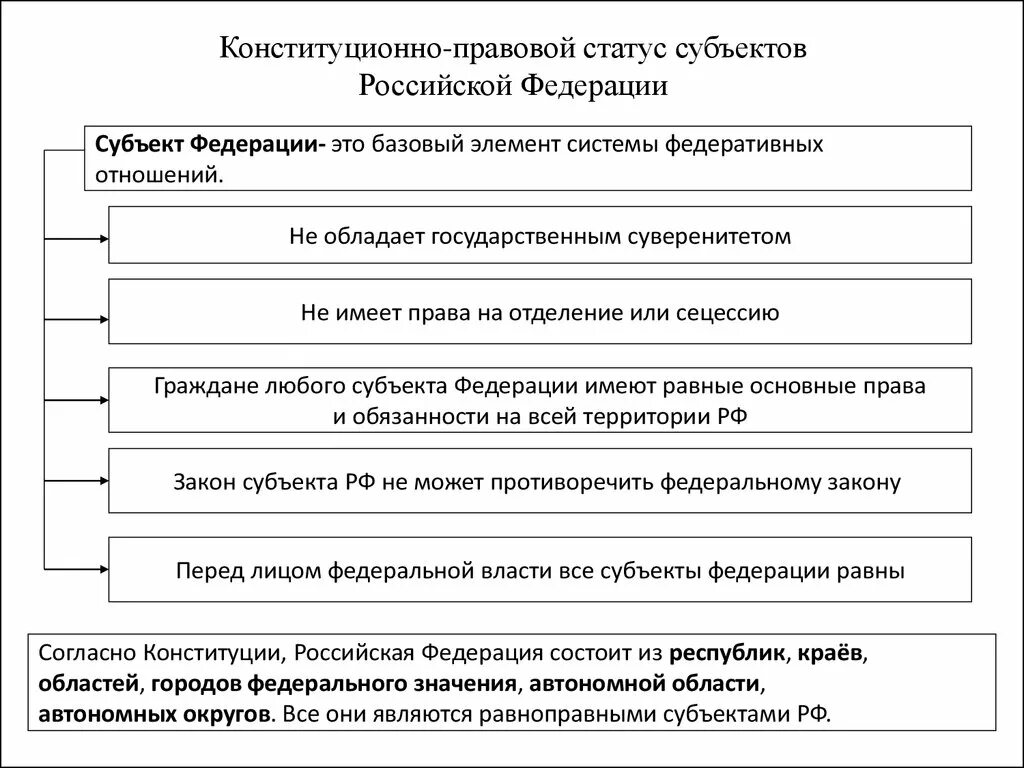 Конституционно-правовой статус субъектов Российской Федерации

Субъект Федерации- это базовый элемент системы федеративных отношений.

Не обладает государственным суверенитетом

Не имеет права на отделение или сецессию

Граждане любого субъекта Федерации имеют равные основные права и обязанности на всей территории РФ

Закон субъекта РФ не может противоречить федеральному закону

Перед лицом федеральной власти все субъекты федерации равны

Согласно Конституции, Российская Федерация состоит из республик, краёв, областей, городов федерального значения, автономной области, автономных округов. Все они являются равноправными субъектами РФ.